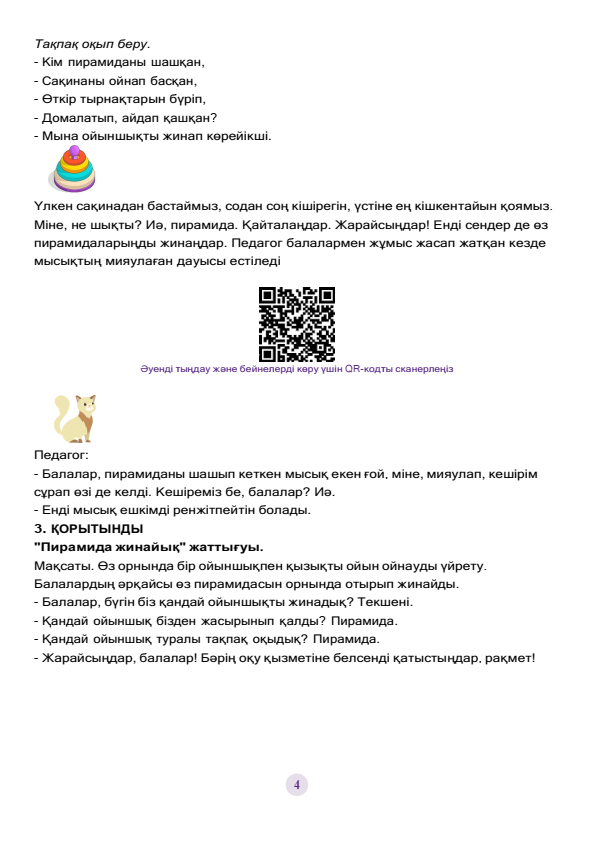 Тақпақ оқып беру.
- Кім пирамиданы шашқан,
- Сақинаны ойнап басқан,
- Өткір тырнақтарын бүріп,
- Домалатып, айдап қашқан?
- Мына ойыншықты жинап көрейікші.

Үлкен сақинадан бастаймыз, содан соң кішірегін, үстіне ең кішкентайын қоямыз. Міне, не шықты? Иә, пирамида. Қайталаңдар. Жарайсыңдар! Енді сендер де өз пирамидаларыңды жинаңдар. Педагог балалармен жұмыс жасап жатқан кезде мысықтың мияулаған дауысы естіледі

Әуенді тыңдау және бейнелерді көру үшін QR-кодты сканерлеңіз

Педагог:
- Балалар, пирамиданы шашып кеткен мысық екен ғой, міне, мияулап, кешірім сұрап өзі де келді. Кешіреміз бе, балалар? Иә.
- Енді мысық ешкімді ренжітпейтін болады.
3. ҚОРЫТЫНДЫ
"Пирамида жинайық" жаттығуы.
Мақсаты. Өз орнында бір ойыншықпен қызықты ойын ойнауды үйрету.
Балалардың әрқайсы өз пирамидасын орнында отырып жинайды.
- Балалар, бүгін біз қандай ойыншықты жинадық? Текшені.
- Қандай ойыншық бізден жасырынып қалды? Пирамида.
- Қандай ойыншық туралы тақпақ оқыдық? Пирамида.
- Жарайсыңдар, балалар! Бәрің оқу қызметіне белсенді қатыстыңдар, рақмет!

4